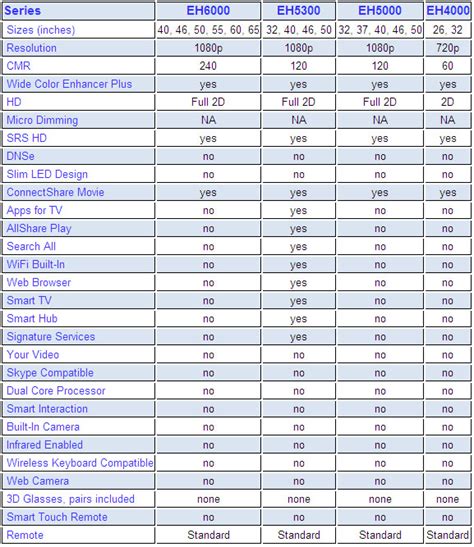 | Series | EH6000 | EH5300 | EH5000 | EH4000 |
|---|---|---|---|---|
| Sizes (inches) | 40, 46, 50, 55, 60, 65 | 32, 40, 46, 50 | 32, 37, 40, 46, 50 | 26, 32 |
| Resolution | 1080p | 1080p | 1080p | 720p |
| CMR | 240 | 120 | 120 | 60 |
| Wide Color Enhancer Plus | yes | yes | yes | yes |
| HD | Full 2D | Full 2D | Full 2D | 2D |
| Micro Dimming | NA | NA | NA | NA |
| SRS HD | yes | yes | yes | yes |
| DNSe | no | no | no | no |
| Slim LED Design | no | no | no | no |
| ConnectShare Movie | yes | yes | yes | yes |
| Apps for TV | no | yes | no | no |
| AllShare Play | no | yes | no | no |
| Search All | no | yes | no | no |
| WiFi Built-In | no | yes | no | no |
| Web Browser | no | yes | no | no |
| Smart TV | no | yes | no | no |
| Smart Hub | no | yes | no | no |
| Signature Services | no | yes | no | no |
| Your Video | no | no | no | no |
| Skype Compatible | no | no | no | no |
| Dual Core Processor | no | no | no | no |
| Smart Interaction | no | no | no | no |
| Built-In Camera | no | no | no | no |
| Infrared Enabled | no | no | no | no |
| Wireless Keyboard Compatible | no | no | no | no |
| Web Camera | no | no | no | no |
| 3D Glasses, pairs included | none | none | none | none |
| Smart Touch Remote | no | no | no | no |
| Remote | Standard | Standard | Standard | Standard |